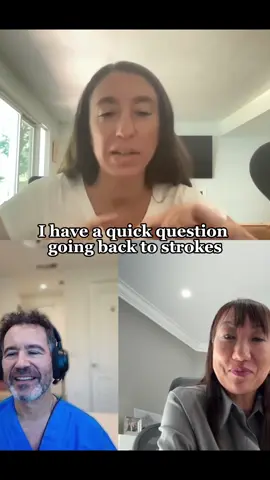 I have a quick question going back to strokes